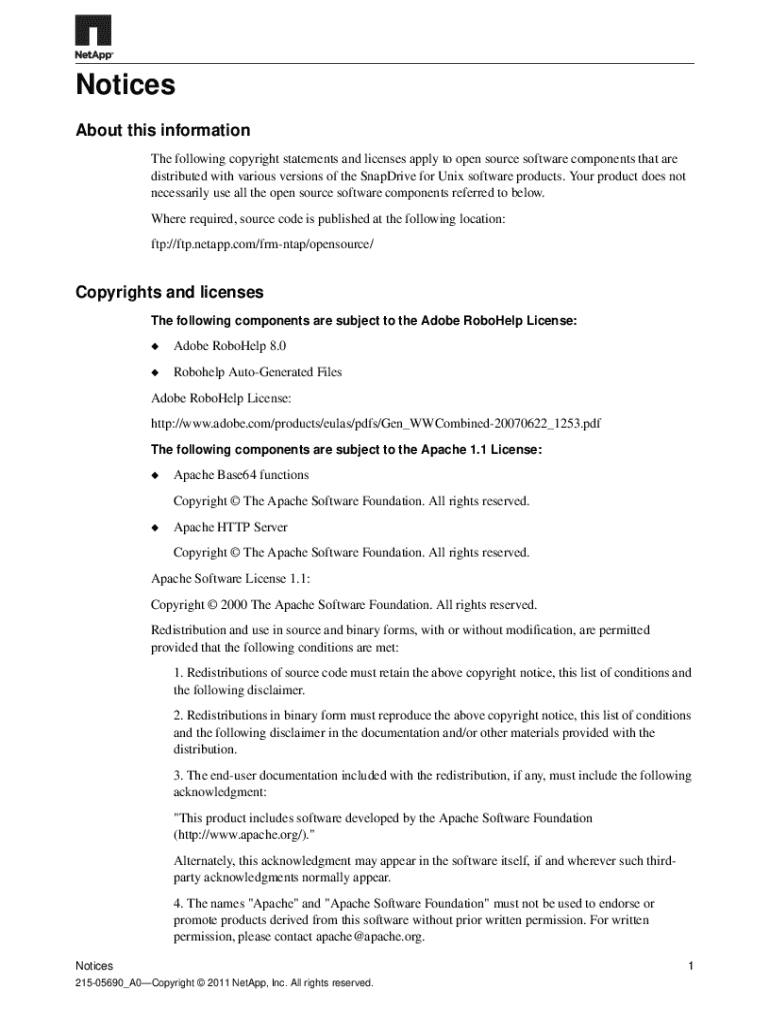 NetApp

Notices

About this information

The following copyright statements and licenses apply to open source software components that are distributed with various versions of the SnapDrive for Unix software products. Your product does not necessarily use all the open source software components referred to below.

Where required, source code is published at the following location:

ftp://ftp.netapp.com/frm-ntap/opensource/

Copyrights and licenses

The following components are subject to the Adobe RoboHelp License:

◆ Adobe RoboHelp 8.0

◆ Robohelp Auto-Generated Files

Adobe RoboHelp License:

http://www.adobe.com/products/eulas/pdfs/Gen_WWCombined-20070622_1253.pdf

The following components are subject to the Apache 1.1 License:

◆ Apache Base64 functions

Copyright © The Apache Software Foundation. All rights reserved.

◆ Apache HTTP Server

Copyright © The Apache Software Foundation. All rights reserved.

Apache Software License 1.1:

Copyright © 2000 The Apache Software Foundation. All rights reserved.

Redistribution and use in source and binary forms, with or without modification, are permitted provided that the following conditions are met:

1. Redistributions of source code must retain the above copyright notice, this list of conditions and the following disclaimer.

2. Redistributions in binary form must reproduce the above copyright notice, this list of conditions and the following disclaimer in the documentation and/or other materials provided with the distribution.

3. The end-user documentation included with the redistribution, if any, must include the following acknowledgment:

"This product includes software developed by the Apache Software Foundation (http://www.apache.org/)."

Alternately, this acknowledgment may appear in the software itself, if and wherever such third-party acknowledgments normally appear.

4. The names "Apache" and "Apache Software Foundation" must not be used to endorse or promote products derived from this software without prior written permission. For written permission, please contact apache@apache.org.

Notices 1

215-05690_A0—Copyright © 2011 NetApp, Inc. All rights reserved.